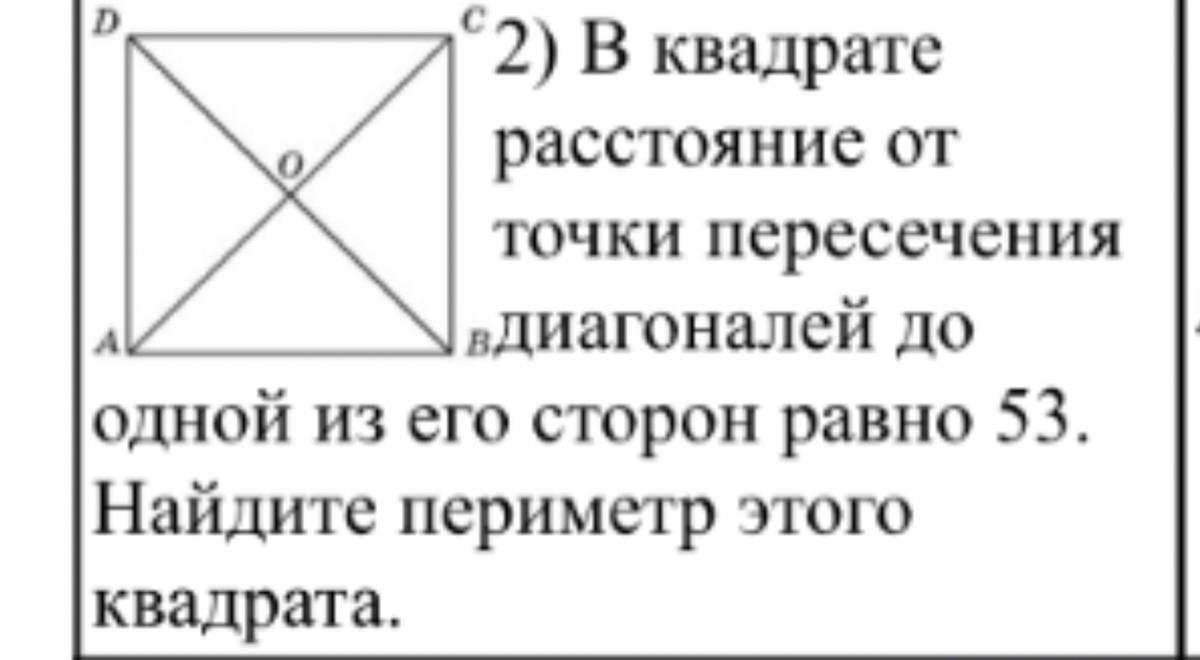 D
C
O
A
B

2) В квадрате расстояние от точки пересечения диагоналей до одной из его сторон равно 53. Найдите периметр этого квадрата.